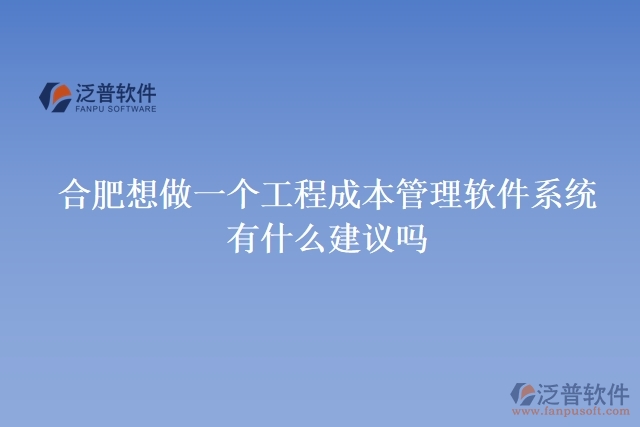 泛普软件
FANPU SOFTWARE

合肥想做一个工程成本管理软件系统有什么建议吗

泛普软件
www.fanpusoft.com